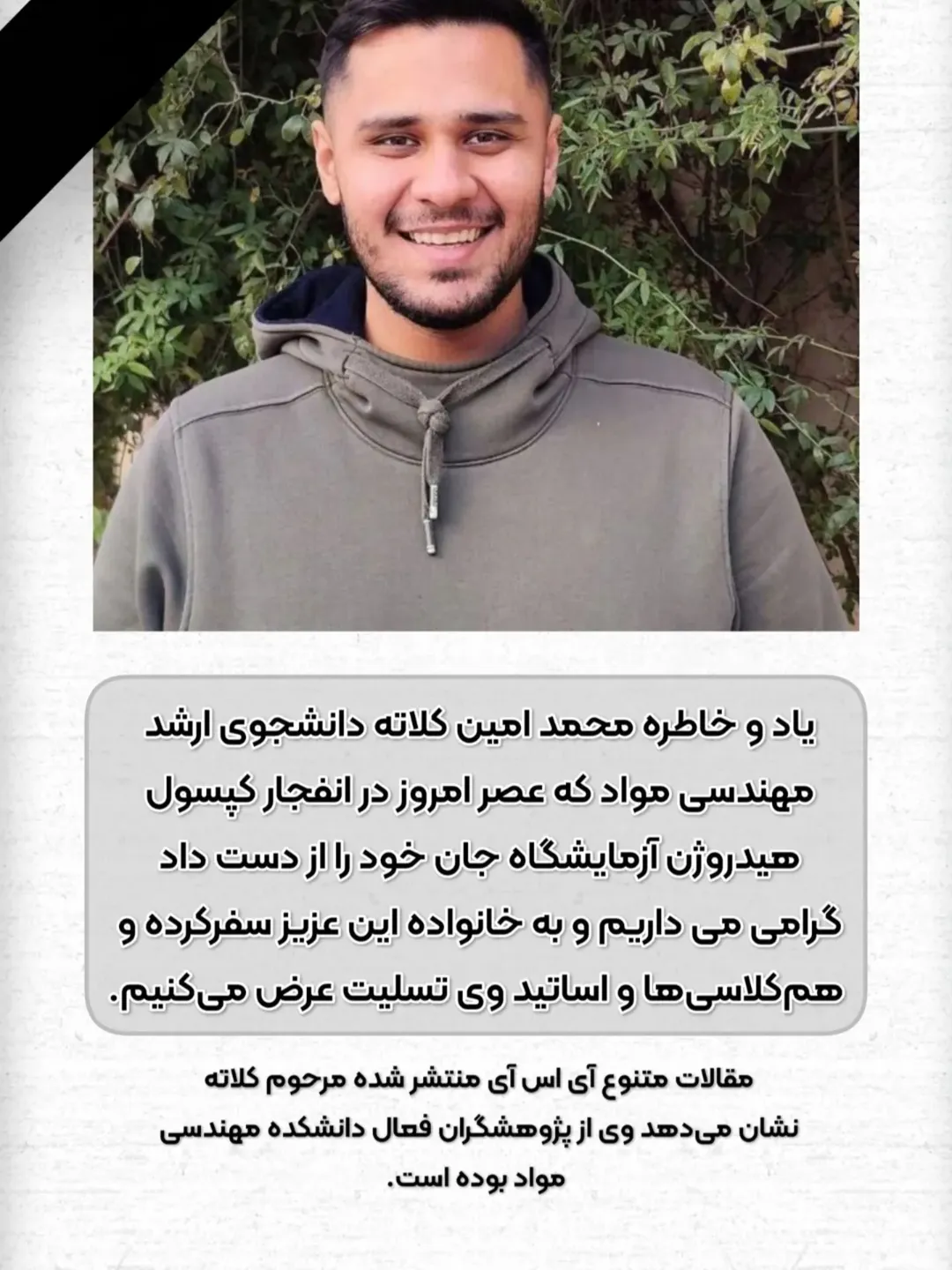 یاد و خاطره محمد امین کلاته دانشجوی ارشد مهندسی مواد که عصر امروز در انفجار کپسول هیدروژن آزمایشگاه جان خود را از دست داد گرامی می داریم و به خانواده این عزیز سفرکرده و هم‌کلاسی‌ها و اساتید وی تسلیت عرض می‌کنیم.

مقالات متنوع آی اس آی منتشر شده مرحوم کلاته نشان می‌دهد وی از پژوهشگران فعال دانشکده مهندسی مواد بوده است.